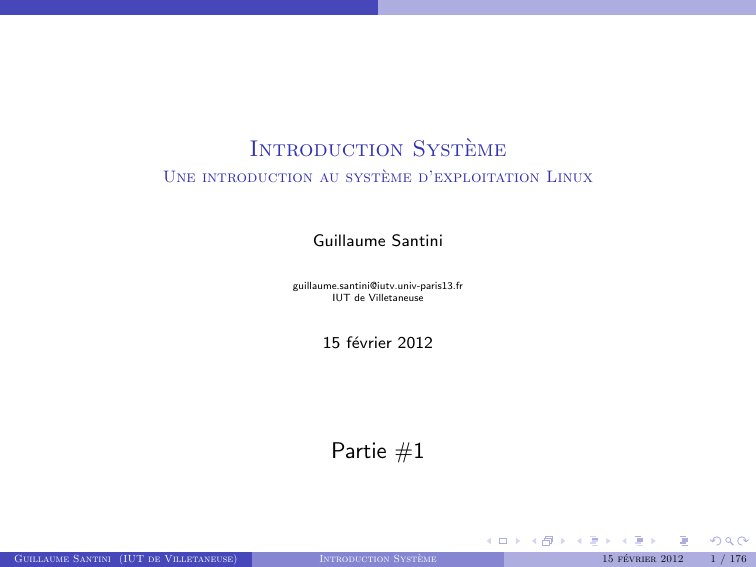 Introduction Système
Une introduction au système d'exploitation Linux

Guillaume Santini

guillaume.santini@iutv.univ-paris13.fr
IUT de Villetaneuse

15 février 2012

Partie #1

Guillaume Santini (IUT de Villetaneuse) Introduction Système 15 février 2012 1 / 176